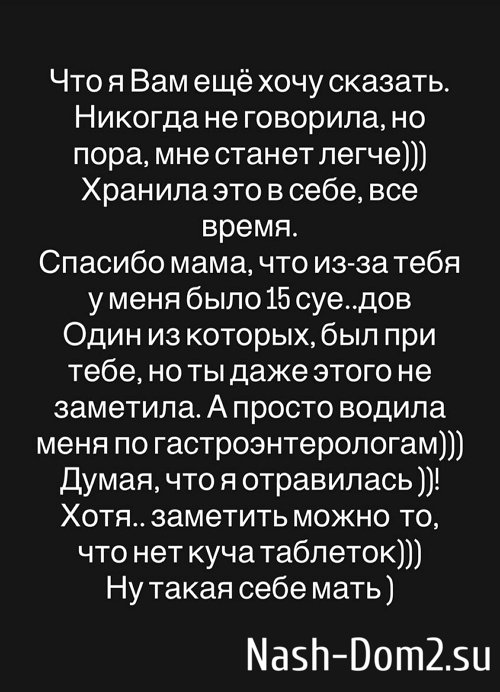 Что я Вам ещё хочу сказать. Никогда не говорила, но пора, мне станет легче)))
Хранила это в себе, все время.
Спасибо мама, что из-за тебя у меня было 15 суе..дов
Один из которых, был при тебе, но ты даже этого не заметила. А просто водила меня по гастроэнтерологам)))
Думая, что я отравилась ))!
Хотя.. заметить можно то, что нет куча таблеток)))
Ну такая себе мать )

Nash-Dom2.su